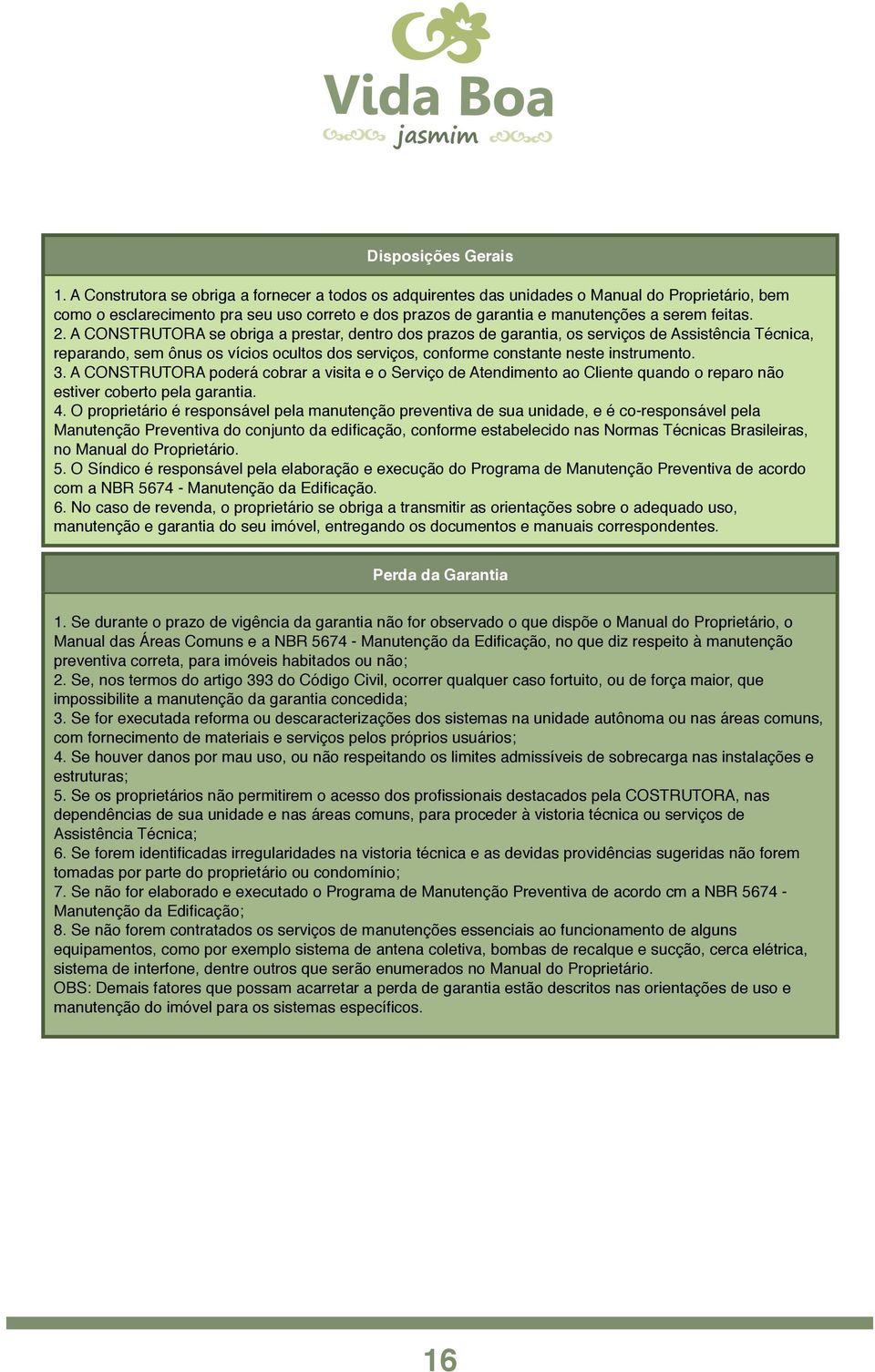 Vida Boa
jasmim

Disposições Gerais

1. A Construtora se obriga a fornecer a todos os adquirentes das unidades o Manual do Proprietário, bem como o esclarecimento pra seu uso correto e dos prazos de garantia e manutenções a serem feitas.
2. A CONSTRUTORA se obriga a prestar, dentro dos prazos de garantia, os serviços de Assistência Técnica, reparando, sem ônus os vícios ocultos dos serviços, conforme constante neste instrumento.
3. A CONSTRUTORA poderá cobrar a visita e o Serviço de Atendimento ao Cliente quando o reparo não estiver coberto pela garantia.
4. O proprietário é responsável pela manutenção preventiva de sua unidade, e é co-responsável pela Manutenção Preventiva do conjunto da edificação, conforme estabelecido nas Normas Técnicas Brasileiras, no Manual do Proprietário.
5. O Síndico é responsável pela elaboração e execução do Programa de Manutenção Preventiva de acordo com a NBR 5674 - Manutenção da Edificação.
6. No caso de revenda, o proprietário se obriga a transmitir as orientações sobre o adequado uso, manutenção e garantia do seu imóvel, entregando os documentos e manuais correspondentes.

Perda da Garantia

1. Se durante o prazo de vigência da garantia não for observado o que dispõe o Manual do Proprietário, o Manual das Áreas Comuns e a NBR 5674 - Manutenção da Edificação, no que diz respeito à manutenção preventiva correta, para imóveis habitados ou não;
2. Se, nos termos do artigo 393 do Código Civil, ocorrer qualquer caso fortuito, ou de força maior, que impossibilite a manutenção da garantia concedida;
3. Se for executada reforma ou descaracterizações dos sistemas na unidade autônoma ou nas áreas comuns, com fornecimento de materiais e serviços pelos próprios usuários;
4. Se houver danos por mau uso, ou não respeitando os limites admissíveis de sobrecarga nas instalações e estruturas;
5. Se os proprietários não permitirem o acesso dos profissionais destacados pela COSTRUTORA, nas dependências de sua unidade e nas áreas comuns, para proceder à vistoria técnica ou serviços de Assistência Técnica;
6. Se forem identificadas irregularidades na vistoria técnica e as devidas providências sugeridas não forem tomadas por parte do proprietário ou condomínio;
7. Se não for elaborado e executado o Programa de Manutenção Preventiva de acordo cm a NBR 5674 - Manutenção da Edificação;
8. Se não forem contratados os serviços de manutenções essenciais ao funcionamento de alguns equipamentos, como por exemplo sistema de antena coletiva, bombas de recalque e sucção, cerca elétrica, sistema de interfone, dentre outros que serão enumerados no Manual do Proprietário.
OBS: Demais fatores que possam acarretar a perda de garantia estão descritos nas orientações de uso e manutenção do imóvel para os sistemas específicos.

16